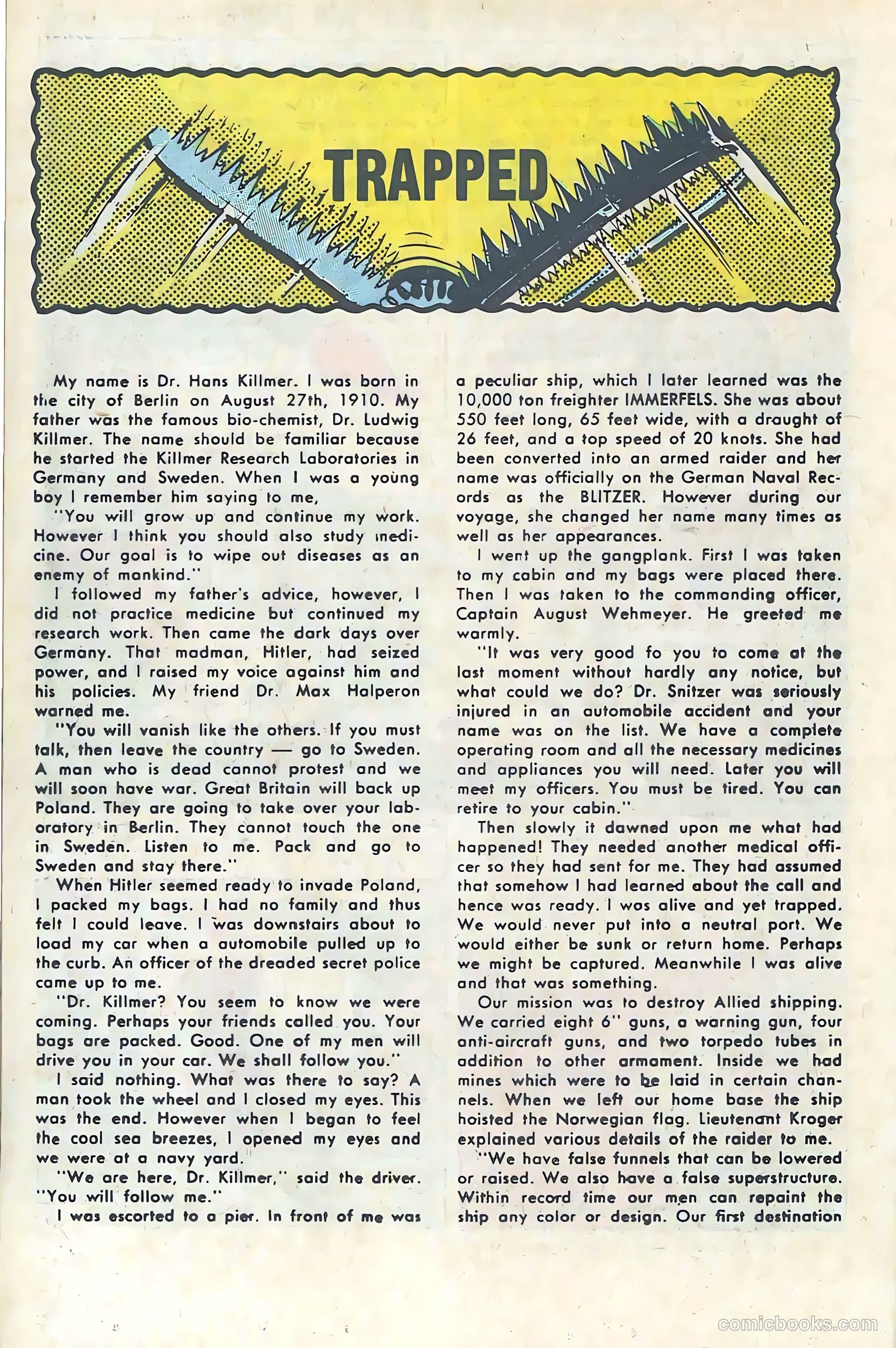 TRAPPED

My name is Dr. Hans Killmer. I was born in the city of Berlin on August 27th, 1910. My father was the famous bio-chemist, Dr. Ludwig Killmer. The name should be familiar because he started the Killmer Research Laboratories in Germany and Sweden. When I was a young boy I remember him saying to me,

"You will grow up and continue my work. However I think you should also study medicine. Our goal is to wipe out diseases as an enemy of mankind."

I followed my father's advice, however, I did not practice medicine but continued my research work. Then came the dark days over Germany. That madman, Hitler, had seized power, and I raised my voice against him and his policies. My friend Dr. Max Halperon warned me.

"You will vanish like the others. If you must talk, then leave the country — go to Sweden. A man who is dead cannot protest and we will soon have war. Great Britain will back up Poland. They are going to take over your laboratory in Berlin. They cannot touch the one in Sweden. Listen to me. Pack and go to Sweden and stay there."

When Hitler seemed ready to invade Poland, I packed my bags. I had no family and thus felt I could leave. I was downstairs about to load my car when a automobile pulled up to the curb. An officer of the dreaded secret police came up to me.

"Dr. Killmer? You seem to know we were coming. Perhaps your friends called you. Your bags are packed. Good. One of my men will drive you in your car. We shall follow you."

I said nothing. What was there to say? A man took the wheel and I closed my eyes. This was the end. However when I began to feel the cool sea breezes, I opened my eyes and we were at a navy yard.

"We are here, Dr. Killmer," said the driver. "You will follow me."

I was escorted to a pier. In front of me was a peculiar ship, which I later learned was the 10,000 ton freighter IMMERFELS. She was about 550 feet long, 65 feet wide, with a draught of 26 feet, and a top speed of 20 knots. She had been converted into an armed raider and her name was officially on the German Naval Records as the BLITZER. However during our voyage, she changed her name many times as well as her appearances.

I went up the gangplank. First I was taken to my cabin and my bags were placed there. Then I was taken to the commanding officer, Captain August Wehmeyer. He greeted me warmly.

"It was very good fo you to come at the last moment without hardly any notice, but what could we do? Dr. Snitzer was seriously injured in an automobile accident and your name was on the list. We have a complete operating room and all the necessary medicines and appliances you will need. Later you will meet my officers. You must be tired. You can retire to your cabin."

Then slowly it dawned upon me what had happened! They needed another medical officer so they had sent for me. They had assumed that somehow I had learned about the call and hence was ready. I was alive and yet trapped. We would never put into a neutral port. We would either be sunk or return home. Perhaps we might be captured. Meanwhile I was alive and that was something.

Our mission was to destroy Allied shipping. We carried eight 6" guns, a warning gun, four anti-aircraft guns, and two torpedo tubes in addition to other armament. Inside we had mines which were to be laid in certain channels. When we left our home base the ship hoisted the Norwegian flag. Lieutenant Kroger explained various details of the raider to me.

"We have false funnels that can be lowered or raised. We also have a false superstructure. Within record time our men can repaint the ship any color or design. Our first destination

comicbooks.com